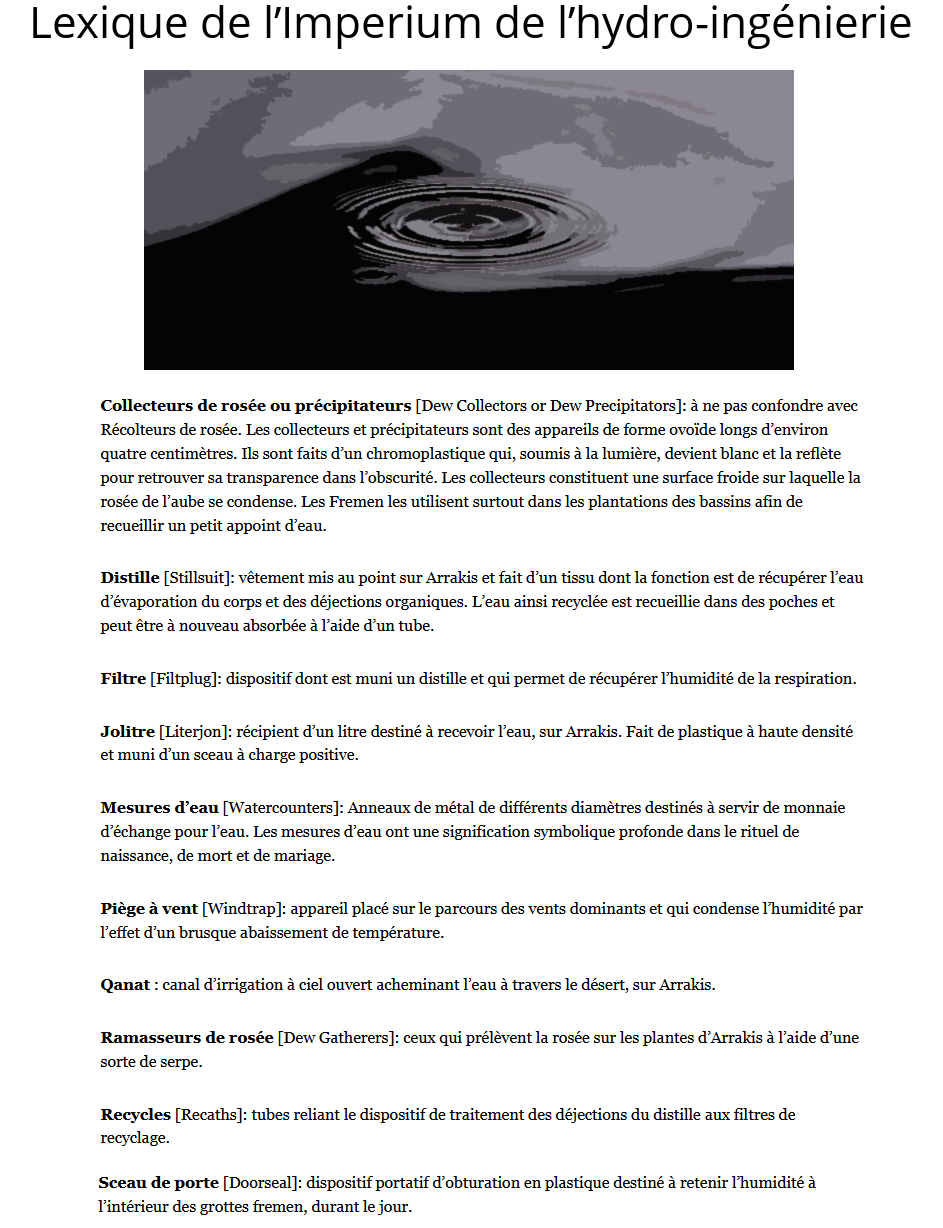 Lexique de l’Imperium de l’hydro-ingénierie

**Collecteurs de rosée ou précipitateurs** [Dew Collectors or Dew Precipitators]: à ne pas confondre avec Récolteurs de rosée. Les collecteurs et précipitateurs sont des appareils de forme ovoïde longs d’environ quatre centimètres. Ils sont faits d’un chromoplastique qui, soumis à la lumière, devient blanc et la reflète pour retrouver sa transparence dans l’obscurité. Les collecteurs constituent une surface froide sur laquelle la rosée de l’aube se condense. Les Fremen les utilisent surtout dans les plantations des bassins afin de recueillir un petit appoint d’eau.

**Distille** [Stillsuit]: vêtement mis au point sur Arrakis et fait d’un tissu dont la fonction est de récupérer l’eau d’évaporation du corps et des déjections organiques. L’eau ainsi recyclée est recueillie dans des poches et peut être à nouveau absorbée à l’aide d’un tube.

**Filtre** [Filtplug]: dispositif dont est muni un distille et qui permet de récupérer l’humidité de la respiration.

**Jolitre** [Literjon]: récipient d’un litre destiné à recevoir l’eau, sur Arrakis. Fait de plastique à haute densité et muni d’un sceau à charge positive.

**Mesures d’eau** [Watercounters]: Anneaux de métal de différents diamètres destinés à servir de monnaie d’échange pour l’eau. Les mesures d’eau ont une signification symbolique profonde dans le rituel de naissance, de mort et de mariage.

**Piège à vent** [Windtrap]: appareil placé sur le parcours des vents dominants et qui condense l’humidité par l’effet d’un brusque abaissement de température.

**Qanat** : canal d’irrigation à ciel ouvert acheminant l’eau à travers le désert, sur Arrakis.

**Ramasseurs de rosée** [Dew Gatherers]: ceux qui prélèvent la rosée sur les plantes d’Arrakis à l’aide d’une sorte de serpe.

**Recycles** [Recaths]: tubes reliant le dispositif de traitement des déjections du distille aux filtres de recyclage.

**Sceau de porte** [Doorseal]: dispositif portatif d’obturation en plastique destiné à retenir l’humidité à l’intérieur des grottes fremen, durant le jour.